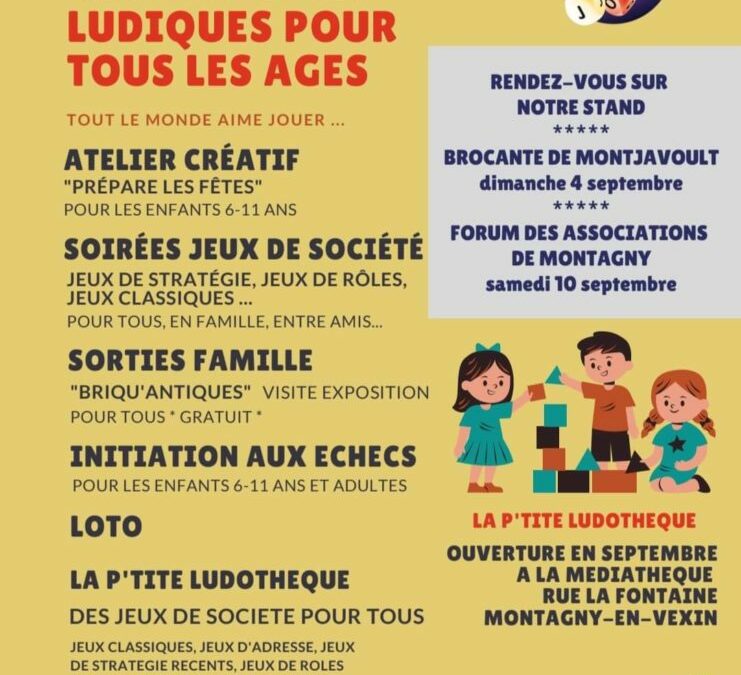 LUDIQUES POUR TOUS LES AGES

TOUT LE MONDE AIME JOUER ...

ATELIER CRÉATIF
"PRÉPARE LES FÊTES"
POUR LES ENFANTS 6-11 ANS

SOIRÉES JEUX DE SOCIÉTÉ
JEUX DE STRATÉGIE, JEUX DE RÔLES, JEUX CLASSIQUES ...
POUR TOUS, EN FAMILLE, ENTRE AMIS...

SORTIES FAMILLE
"BRIQU'ANTIQUES" VISITE EXPOSITION
POUR TOUS * GRATUIT *

INITIATION AUX ECHECS
POUR LES ENFANTS 6-11 ANS ET ADULTES

LOTO

LA P'TITE LUDOTHEQUE
DES JEUX DE SOCIETE POUR TOUS
JEUX CLASSIQUES, JEUX D'ADRESSE, JEUX DE STRATEGIE RECENTS, JEUX DE ROLES

RENDEZ-VOUS SUR NOTRE STAND
*****
BROCANTE DE MONTJAVOULT
dimanche 4 septembre
*****
FORUM DES ASSOCIATIONS DE MONTAGNY
samedi 10 septembre

LA P'TITE LUDOTHEQUE
OUVERTURE EN SEPTEMBRE
A LA MEDIATHEQUE
RUE LA FONTAINE
MONTAGNY-EN-VEXIN